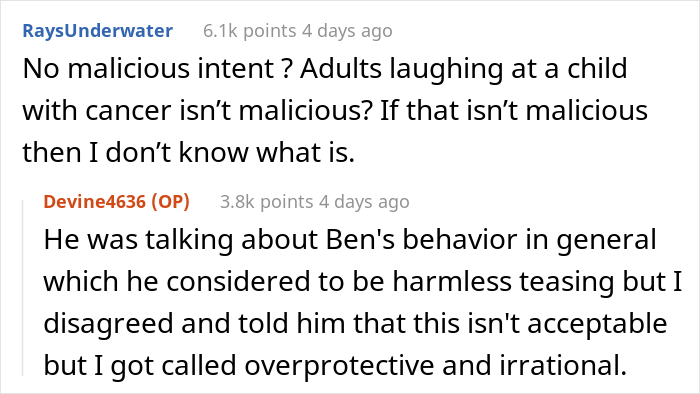 RaysUnderwater 6.1k points 4 days ago

No malicious intent ? Adults laughing at a child with cancer isn’t malicious? If that isn’t malicious then I don’t know what is.

Devine4636 (OP) 3.8k points 4 days ago

He was talking about Ben's behavior in general which he considered to be harmless teasing but I disagreed and told him that this isn't acceptable but I got called overprotective and irrational.